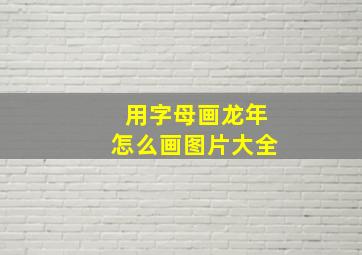 用字母画龙年
怎么画图片大全